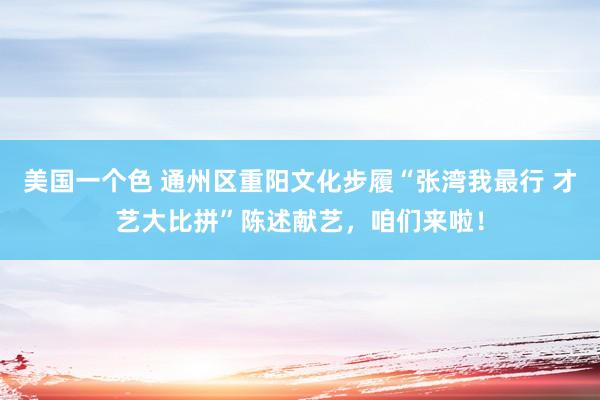 美国一个色 通州区重阳文化步履“张湾我最行 才艺大比拼”陈述献艺，咱们来啦！